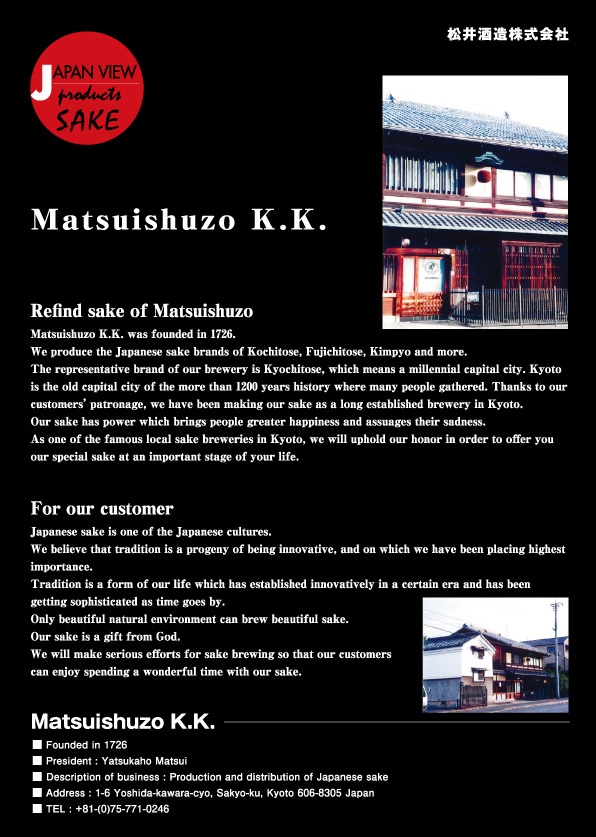 松井酒造株式会社

JAPAN VIEW
products
SAKE

Matsuishuzo K.K.

Refind sake of Matsuishuzo

Matsuishuzo K.K. was founded in 1726.
We produce the Japanese sake brands of Kochitose, Fujichitose, Kimpyo and more.
The representative brand of our brewery is Kyochitose, which means a millennial capital city. Kyoto is the old capital city of the more than 1200 years history where many people gathered. Thanks to our customers' patronage, we have been making our sake as a long established brewery in Kyoto.
Our sake has power which brings people greater happiness and assuages their sadness.
As one of the famous local sake breweries in Kyoto, we will uphold our honor in order to offer you our special sake at an important stage of your life.

For our customer

Japanese sake is one of the Japanese cultures.
We believe that tradition is a progeny of being innovative, and on which we have been placing highest importance.
Tradition is a form of our life which has established innovatively in a certain era and has been getting sophisticated as time goes by.
Only beautiful natural environment can brew beautiful sake.
Our sake is a gift from God.
We will make serious efforts for sake brewing so that our customers can enjoy spending a wonderful time with our sake.

Matsuishuzo K.K.

■ Founded in 1726
■ President : Yatsukaho Matsui
■ Description of business : Production and distribution of Japanese sake
■ Address : 1-6 Yoshida-kawara-cyo, Sakyo-ku, Kyoto 606-8305 Japan
■ TEL : +81-(0)75-771-0246